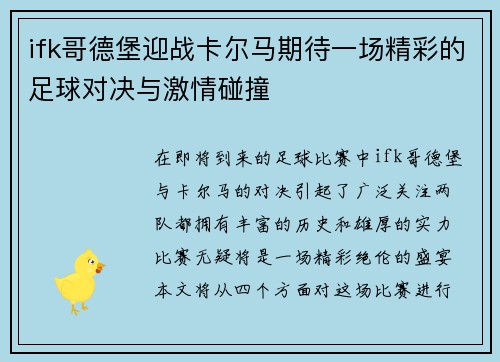 ifk哥德堡迎战卡尔马期待一场精彩的足球对决与激情碰撞

在即将到来的足球比赛中ifk哥德堡与卡尔马的对决引起了广泛关注两队都拥有丰富的历史和雄厚的实力比赛无疑将是一场精彩绝伦的盛宴本文将从四个方面对这场比赛进行